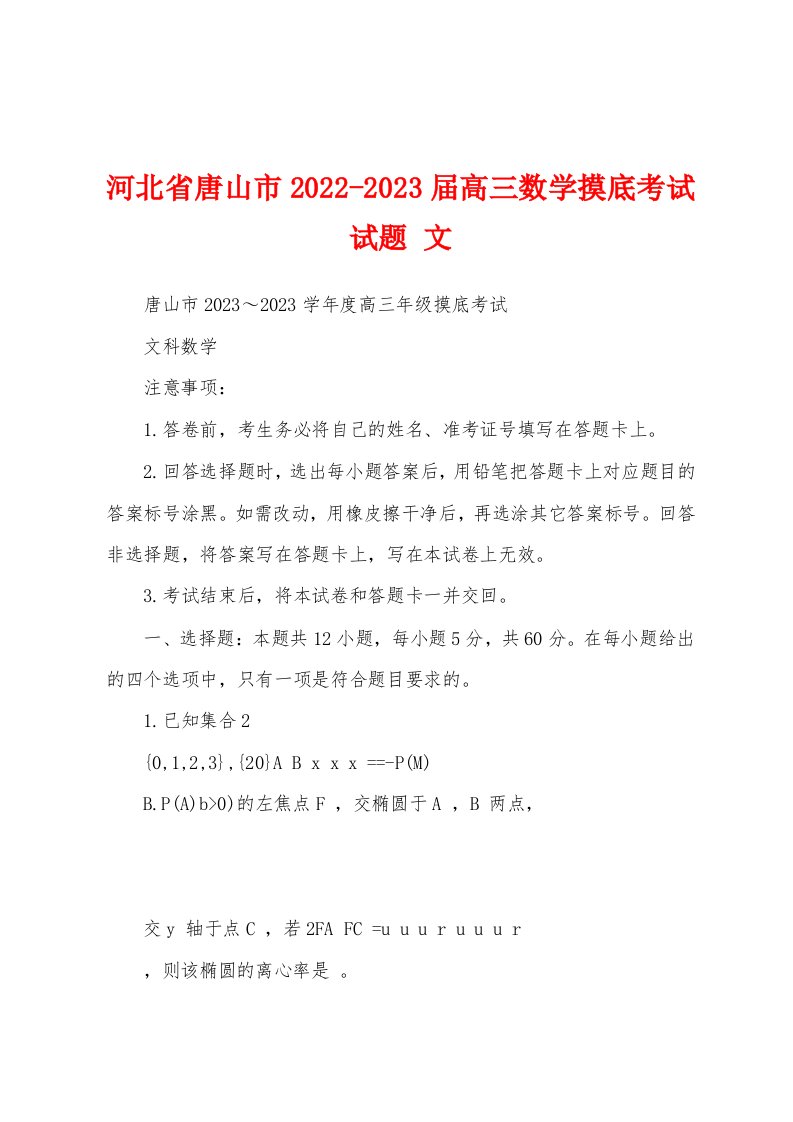 河北省唐山市2022-2023届高三数学摸底考试试题 文

唐山市2023～2023学年度高三年级摸底考试

文科数学

注意事项：

1.答卷前，考生务必将自己的姓名、准考证号填写在答题卡上。

2.回答选择题时，选出每小题答案后，用铅笔把答题卡上对应题目的答案标号涂黑。如需改动，用橡皮擦干净后，再选涂其它答案标号。回答非选择题，将答案写在答题卡上，写在本试卷上无效。

3.考试结束后，将本试卷和答题卡一并交回。

一、选择题：本题共12小题，每小题5分，共60分。在每小题给出的四个选项中，只有一项是符合题目要求的。

1.已知集合2

{0,1,2,3},{20}A B x x x ==-P(M)

B.P(A)b>0)的左焦点F ，交椭圆于A ，B 两点，

交y 轴于点C ，若2FA FC =u u u r u u u r

，则该椭圆的离心率是 。